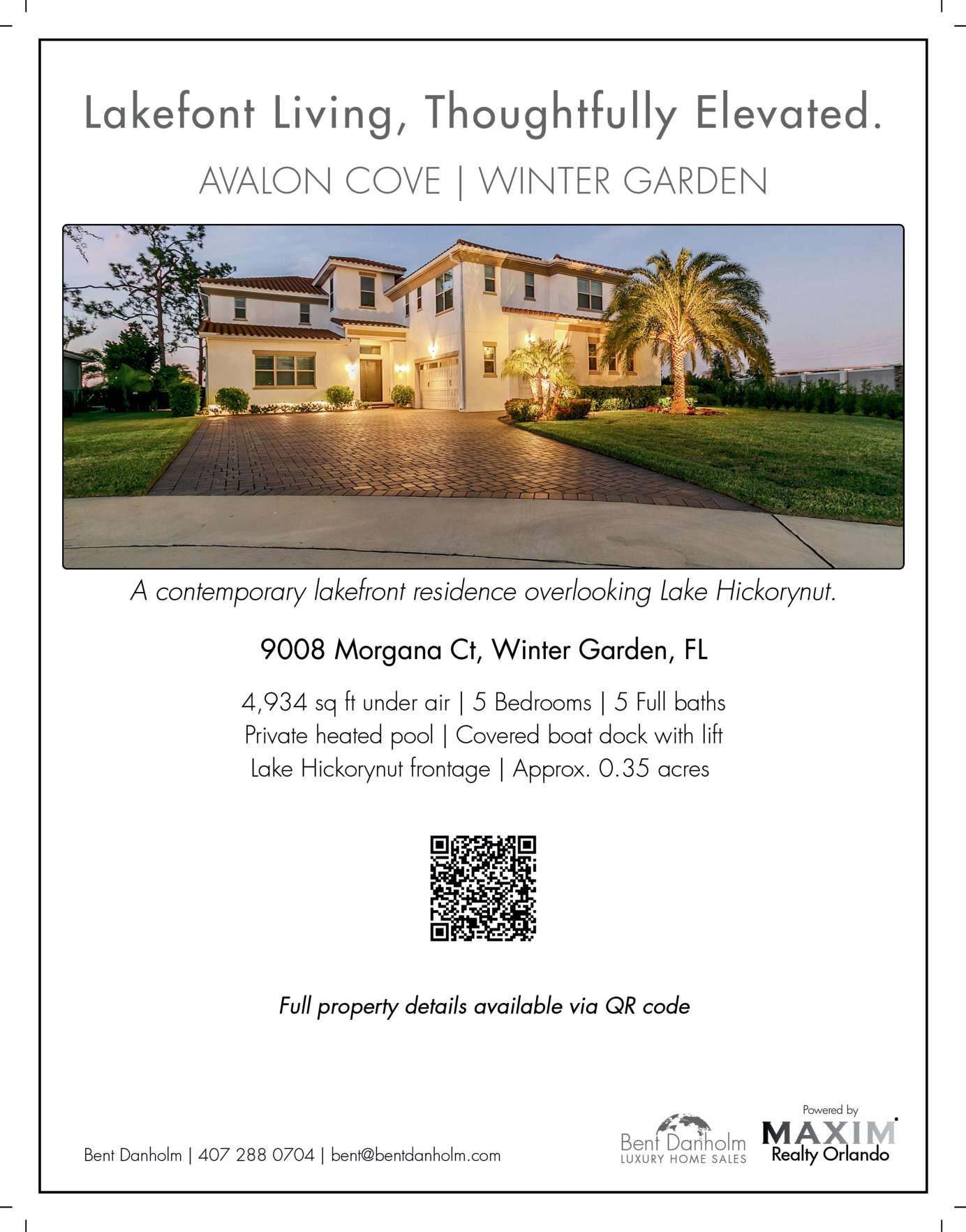 Lakefont Living, Thoughtfully Elevated.

AVALON COVE | WINTER GARDEN

A contemporary lakefront residence overlooking Lake Hickorynut.

9008 Morgana Ct, Winter Garden, FL

4,934 sq ft under air | 5 Bedrooms | 5 Full baths
Private heated pool | Covered boat dock with lift
Lake Hickorynut frontage | Approx. 0.35 acres

Full property details available via QR code

Bent Danholm | 407 288 0704 | bent@bentdanholm.com

Bent Danholm
LUXURY HOME SALES

Powered by
MAXIM
Realty Orlando